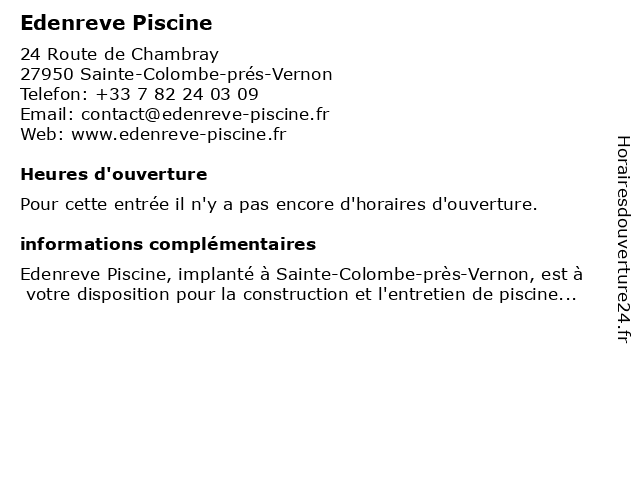 Edenreve Piscine

24 Route de Chambray
27950 Sainte-Colombe-prés-Vernon
Telefon: +33 7 82 24 03 09
Email: contact@edenreve-piscine.fr
Web: www.edenreve-piscine.fr

Heures d'ouverture

Pour cette entrée il n'y a pas encore d'horaires d'ouverture.

informations complémentaires

Edenreve Piscine, implanté à Sainte-Colombe-près-Vernon, est à votre disposition pour la construction et l'entretien de piscine...

Horairesdouverture24.fr